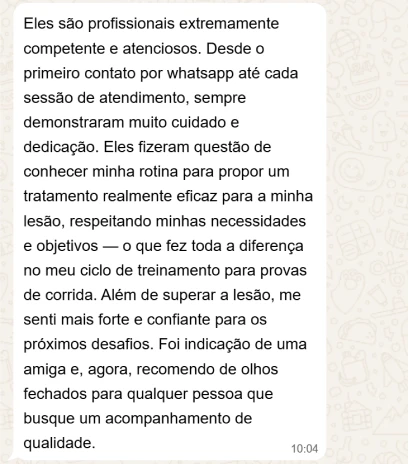 Eles são profissionais extremamente competente e atenciosos. Desde o primeiro contato por whatsapp até cada sessão de atendimento, sempre demonstraram muito cuidado e dedicação. Eles fizeram questão de conhecer minha rotina para propor um tratamento realmente eficaz para a minha lesão, respeitando minhas necessidades e objetivos — o que fez toda a diferença no meu ciclo de treinamento para provas de corrida. Além de superar a lesão, me senti mais forte e confiante para os próximos desafios. Foi indicação de uma amiga e, agora, recomendo de olhos fechados para qualquer pessoa que busque um acompanhamento de qualidade.

10:04